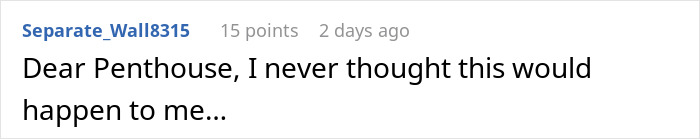 Separate_Wall8315 15 points 2 days ago

Dear Penthouse, I never thought this would happen to me...